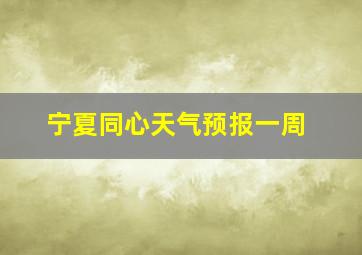 宁夏同心天气预报一周